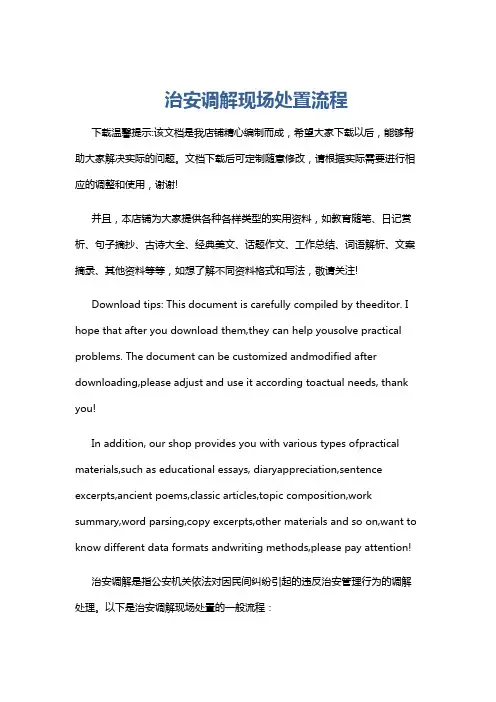 治安调解现场处置流程

下载温馨提示:该文档是我店铺精心编制而成，希望大家下载以后，能够帮助大家解决实际的问题。文档下载后可定制随意修改，请根据实际需要进行相应的调整和使用，谢谢!

并且，本店铺为大家提供各种各样类型的实用资料，如教育随笔、日记赏析、句子摘抄、古诗大全、经典美文、话题作文、工作总结、词语解析、文案摘录、其他资料等等，如想了解不同资料格式和写法，敬请关注!

Download tips: This document is carefully compiled by theeditor. I hope that after you download them,they can help yousolve practical problems. The document can be customized andmodified after downloading,please adjust and use it according toactual needs, thank you!

In addition, our shop provides you with various types ofpractical materials,such as educational essays, diaryappreciation,sentence excerpts,ancient poems,classic articles,topic composition,work summary,word parsing,copy excerpts,other materials and so on,want to know different data formats andwriting methods,please pay attention!

治安调解是指公安机关依法对因民间纠纷引起的违反治安管理行为的调解处理。以下是治安调解现场处置的一般流程：